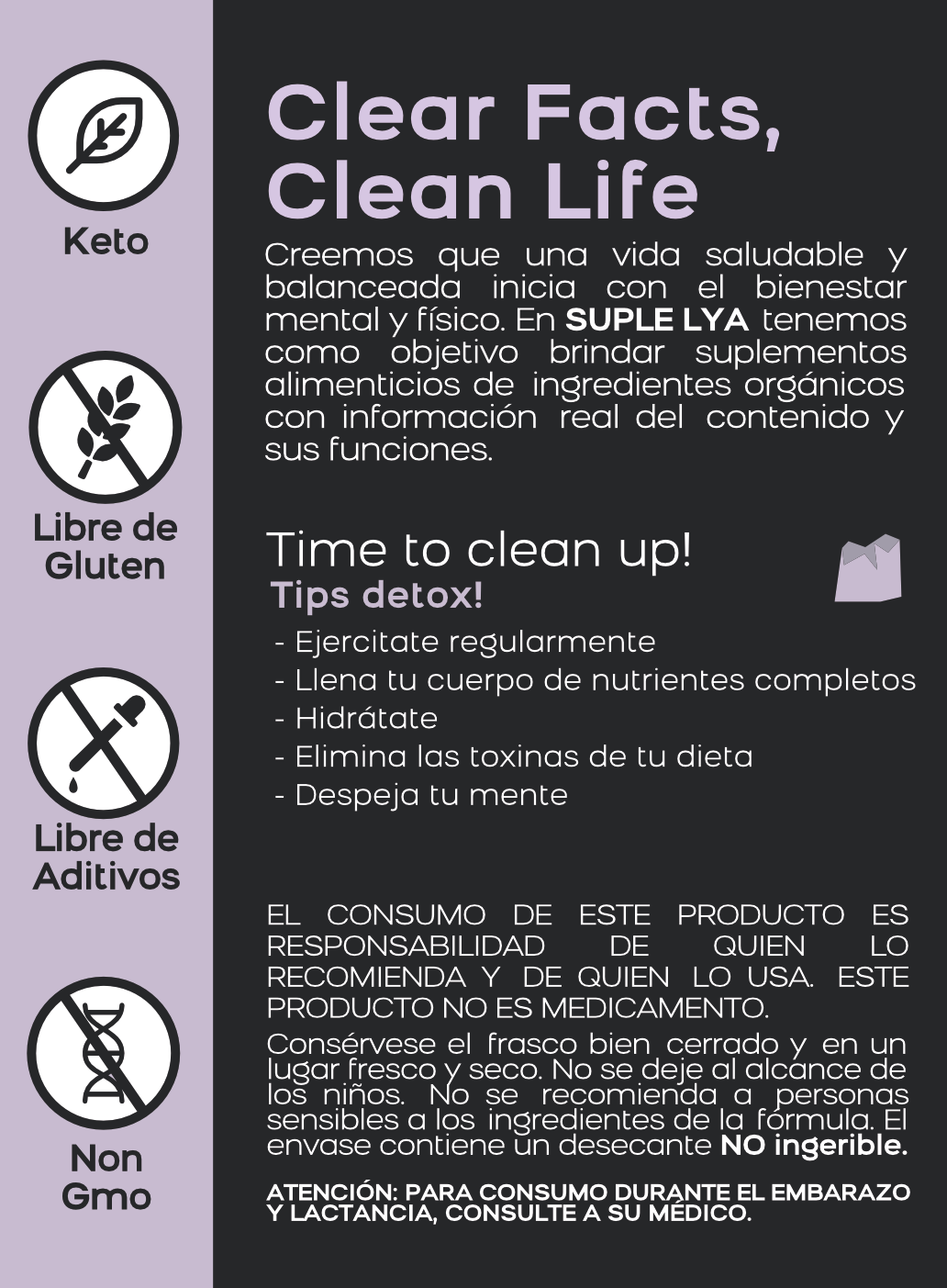 Keto

Libre de Gluten

Libre de Aditivos

Non Gmo

Clear Facts, Clean Life

Creemos que una vida saludable y balanceada inicia con el bienestar mental y físico. En SUPLE LYA tenemos como objetivo brindar suplementos alimenticios de ingredientes orgánicos con información real del contenido y sus funciones.

Time to clean up!
Tips detox!

- Ejercitate regularmente
- Llena tu cuerpo de nutrientes completos
- Hidrátate
- Elimina las toxinas de tu dieta
- Despeja tu mente

EL CONSUMO DE ESTE PRODUCTO ES RESPONSABILIDAD DE QUIEN LO RECOMIENDA Y DE QUIEN LO USA. ESTE PRODUCTO NO ES MEDICAMENTO.

Consérvese el frasco bien cerrado y en un lugar fresco y seco. No se deje al alcance de los niños. No se recomienda a personas sensibles a los ingredientes de la fórmula. El envase contiene un desecante NO ingerible.

ATENCIÓN: PARA CONSUMO DURANTE EL EMBARAZO Y LACTANCIA, CONSULTE A SU MÉDICO.